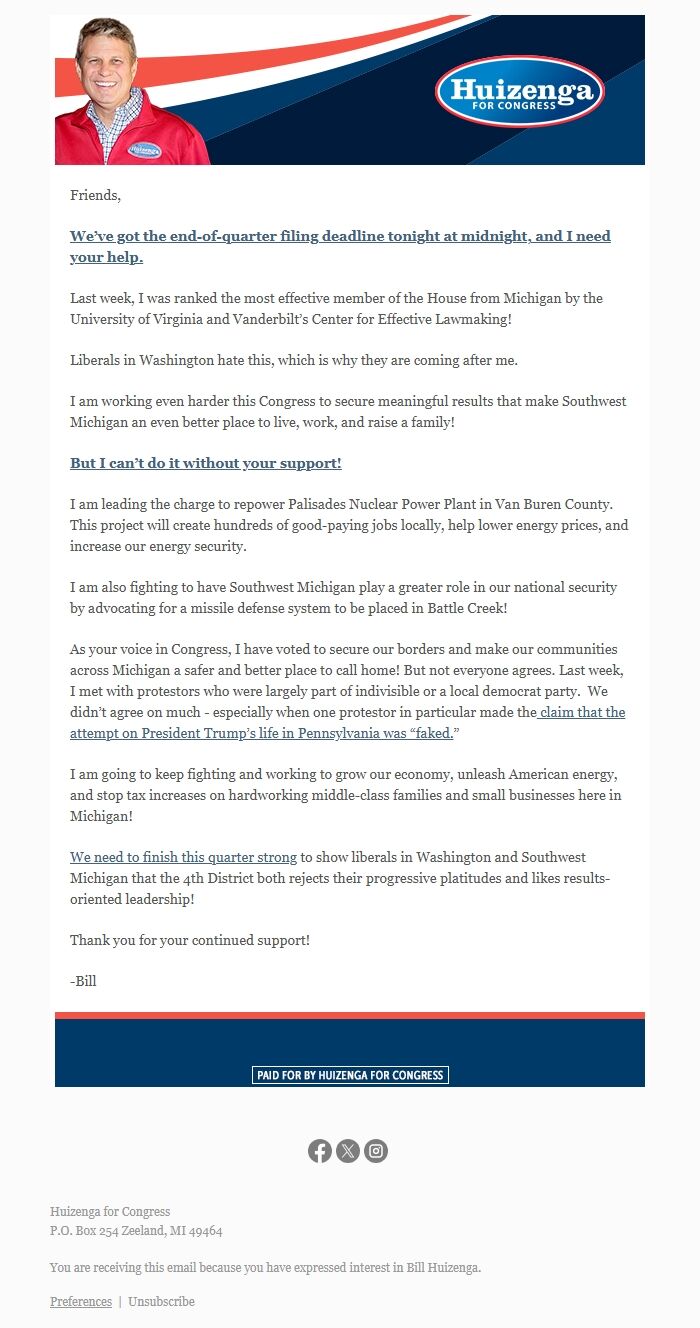 Huizenga
FOR CONGRESS

Huizenga

Friends,

We've got the end-of-quarter filing deadline tonight at midnight, and I need your help.

Last week, I was ranked the most effective member of the House from Michigan by the University of Virginia and Vanderbilt's Center for Effective Lawmaking!

Liberals in Washington hate this, which is why they are coming after me.

I am working even harder this Congress to secure meaningful results that make Southwest Michigan an even better place to live, work, and raise a family!

But I can't do it without your support!

I am leading the charge to repower Palisades Nuclear Power Plant in Van Buren County. This project will create hundreds of good-paying jobs locally, help lower energy prices, and increase our energy security.

I am also fighting to have Southwest Michigan play a greater role in our national security by advocating for a missile defense system to be placed in Battle Creek!

As your voice in Congress, I have voted to secure our borders and make our communities across Michigan a safer and better place to call home! But not everyone agrees. Last week, I met with protestors who were largely part of indivisible or a local democrat party. We didn't agree on much - especially when one protestor in particular made the claim that the attempt on President Trump's life in Pennsylvania was "faked."

I am going to keep fighting and working to grow our economy, unleash American energy, and stop tax increases on hardworking middle-class families and small businesses here in Michigan!

We need to finish this quarter strong to show liberals in Washington and Southwest Michigan that the 4th District both rejects their progressive platitudes and likes results-oriented leadership!

Thank you for your continued support!

-Bill

PAID FOR BY HUIZENGA FOR CONGRESS

Huizenga for Congress
P.O. Box 254 Zeeland, MI 49464

You are receiving this email because you have expressed interest in Bill Huizenga.

Preferences | Unsubscribe